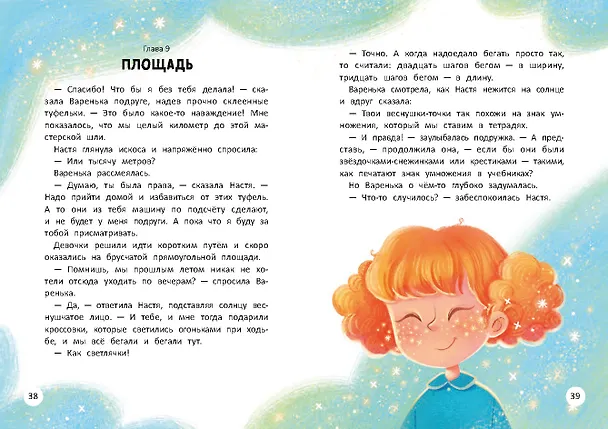 Глава 9

ПЛОЩАДЬ

— Спасибо! Что бы я без тебя делала! — сказала Варенька подруге, надев прочно склеенные туфельки. — Это было какое-то наваждение! Мне показалось, что мы целый километр до этой мастерской шли.

Настя глянула искоса и напряжённо спросила:

— Или тысячу метров?

Варенька рассмеялась.

— Думаю, ты была права, — сказала Настя. — Надо прийти домой и избавиться от этих туфель. А то они из тебя машину по подсчёту сделают, и не будет у меня подруги. А пока что я буду за тобой присматривать.

Девочки решили идти коротким путём и скоро оказались на брусчатой прямоугольной площади.

— Помнишь, мы прошлым летом никак не хотели отсюда уходить по вечерам? — спросила Варенька.

— Да, — ответила Настя, подставляя солнцу веснушчатое лицо. — И тебе, и мне тогда подарили кроссовки, которые светились огоньками при ходьбе, и мы всё бегали и бегали тут.

— Как светлячки!

38

— Точно. А когда надоедало бегать просто так, то считали: двадцать шагов бегом — в ширину, тридцать шагов бегом — в длину.

Варенька смотрела, как Настя нежится на солнце и вдруг сказала:

— Твои веснушки-точки так похожи на знак умножения, который мы ставим в тетрадях.

— И правда! — заулыбалась подружка. — А представь, — продолжила она, — если бы они были звёздочками-снежинками или крестиками — такими, как печатают знак умножения в учебниках?

Но Варенька о чём-то глубоко задумалась.

— Что-то случилось? — забеспокоилась Настя.

39